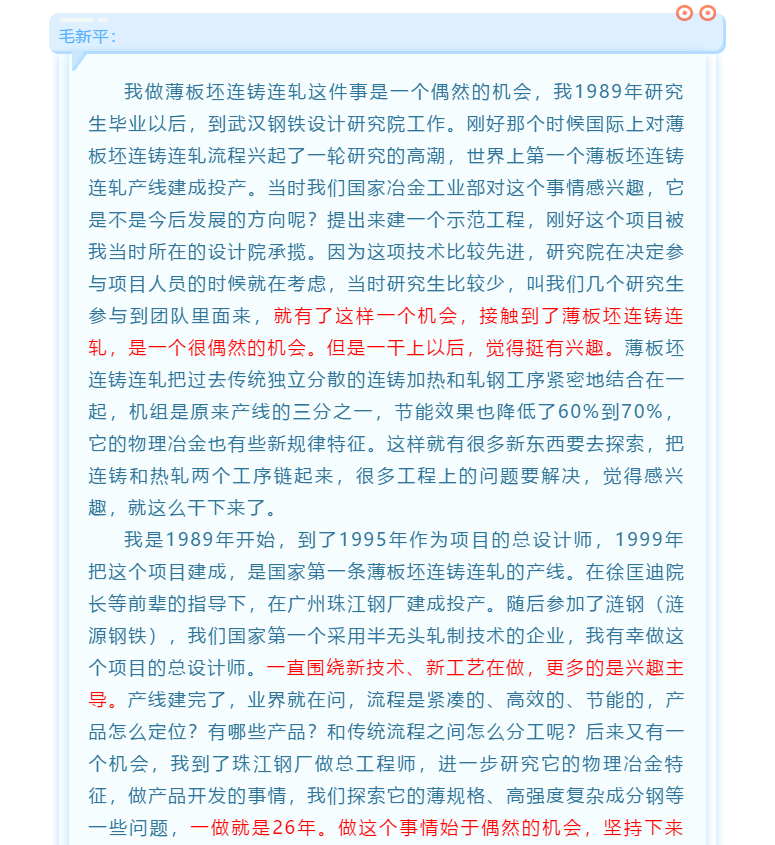 毛新平：

我做薄板坯连铸连轧这件事是一个偶然的机会，我1989年研究生毕业以后，到武汉钢铁设计研究院工作。刚好那个时候国际上对薄板坯连铸连轧流程兴起了一轮研究的高潮，世界上第一个薄板坯连铸连轧产线建成投产。当时我们国家冶金工业部对这个事情感兴趣，它是不是今后发展的方向呢？提出来建一个示范工程，刚好这个项目被我当时所在的设计院承揽。因为这项技术比较先进，研究院在决定参与项目人员的时候就在考虑，当时研究生比较少，叫我们几个研究生参与到团队里面来，就有了这样一个机会，接触到了薄板坯连铸连轧，是一个很偶然的机会。但是一干上以后，觉得挺有兴趣。薄板坯连铸连轧把过去传统独立分散的连铸加热和轧钢工序紧密地结合在一起，机组是原来产线的三分之一，节能效果也降低了60%到70%，它的物理冶金也有些新规律特征。这样就有很多新东西要去探索，把连铸和热轧两个工序链起来，很多工程上的问题要解决，觉得感兴趣，就这么干下来了。

我是1989年开始，到了1995年作为项目的总设计师，1999年把这个项目建成，是国家第一条薄板坯连铸连轧的产线。在徐匡迪院长等前辈的指导下，在广州珠江钢厂建成投产。随后参加了涟钢（涟源钢铁），我们国家第一个采用半无头轧制技术的企业，我有幸做这个项目的总设计师。一直围绕新技术、新工艺在做，更多的是兴趣主导。产线建完了，业界就在问，流程是紧凑的、高效的、节能的，产品怎么定位？有哪些产品？和传统流程之间怎么分工呢？后来又有一个机会，我到了珠江钢厂做总工程师，进一步研究它的物理冶金特征，做产品开发的事情，我们探索它的薄规格、高强度复杂成分钢等一些问题，一做就是26年。做这个事情始于偶然的机会，坚持下来